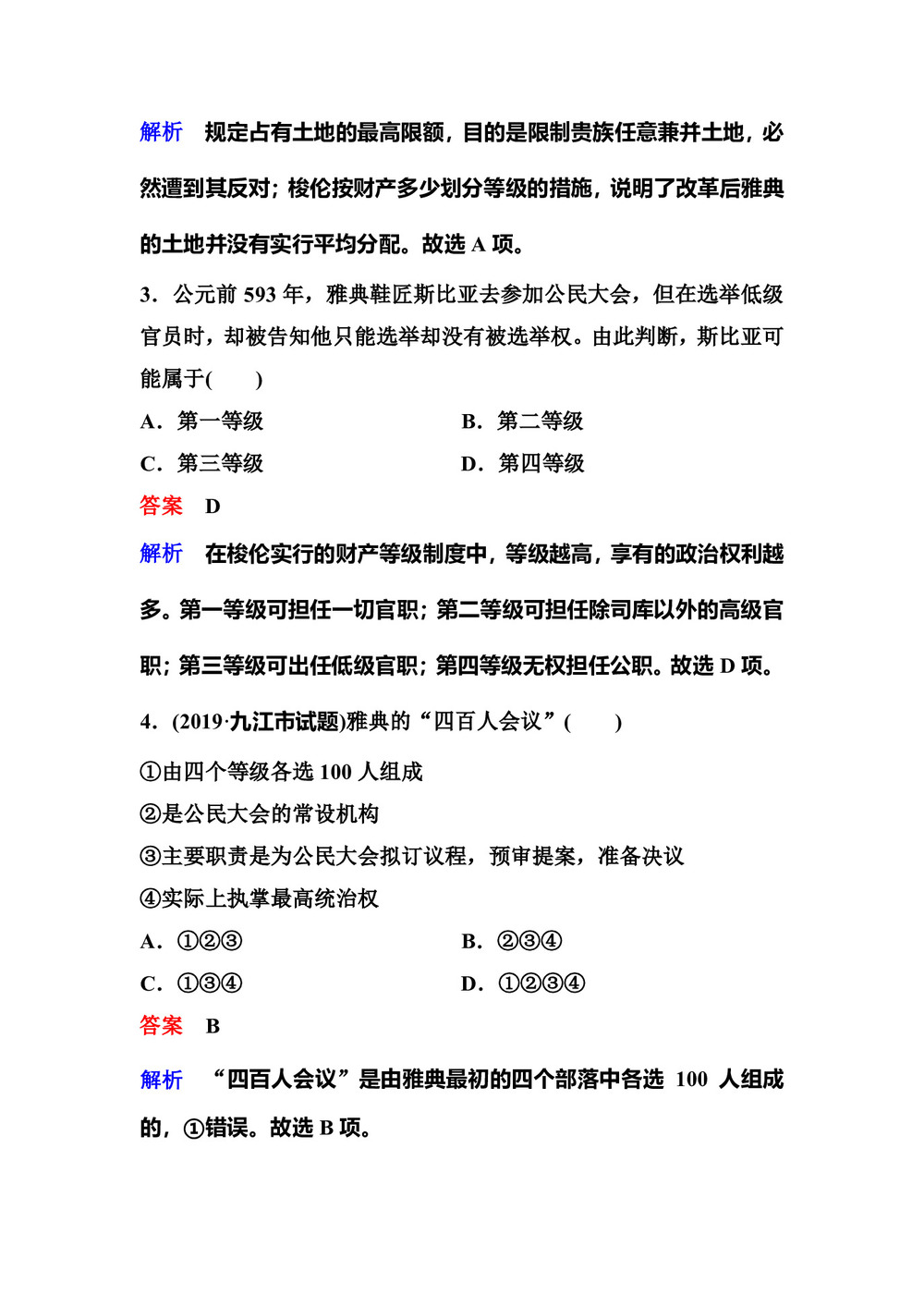 解析　规定占有土地的最高限额，目的是限制贵族任意兼并土地，必然遭到其反对；梭伦按财产多少划分等级的措施，说明了改革后雅典的土地并没有实行平均分配。故选 A 项。

3．公元前 593 年，雅典鞋匠斯比亚去参加公民大会，但在选举低级官员时，却被告知他只能选举却没有被选举权。由此判断，斯比亚可能属于(　　)

A．第一等级　　B．第二等级

C．第三等级　　D．第四等级

答案　D

解析　在梭伦实行的财产等级制度中，等级越高，享有的政治权利越多。第一等级可担任一切官职；第二等级可担任除司库以外的高级官职；第三等级可出任低级官职；第四等级无权担任公职。故选 D 项。

4．(2019·九江市试题)雅典的“四百人会议”(　　)

①由四个等级各选 100 人组成

②是公民大会的常设机构

③主要职责是为公民大会拟订议程，预审提案，准备决议

④实际上执掌最高统治权

A．①②③　　B．②③④

C．①③④　　D．①②③④

答案　B

解析　“四百人会议”是由雅典最初的四个部落中各选 100 人组成的，①错误。故选 B 项。